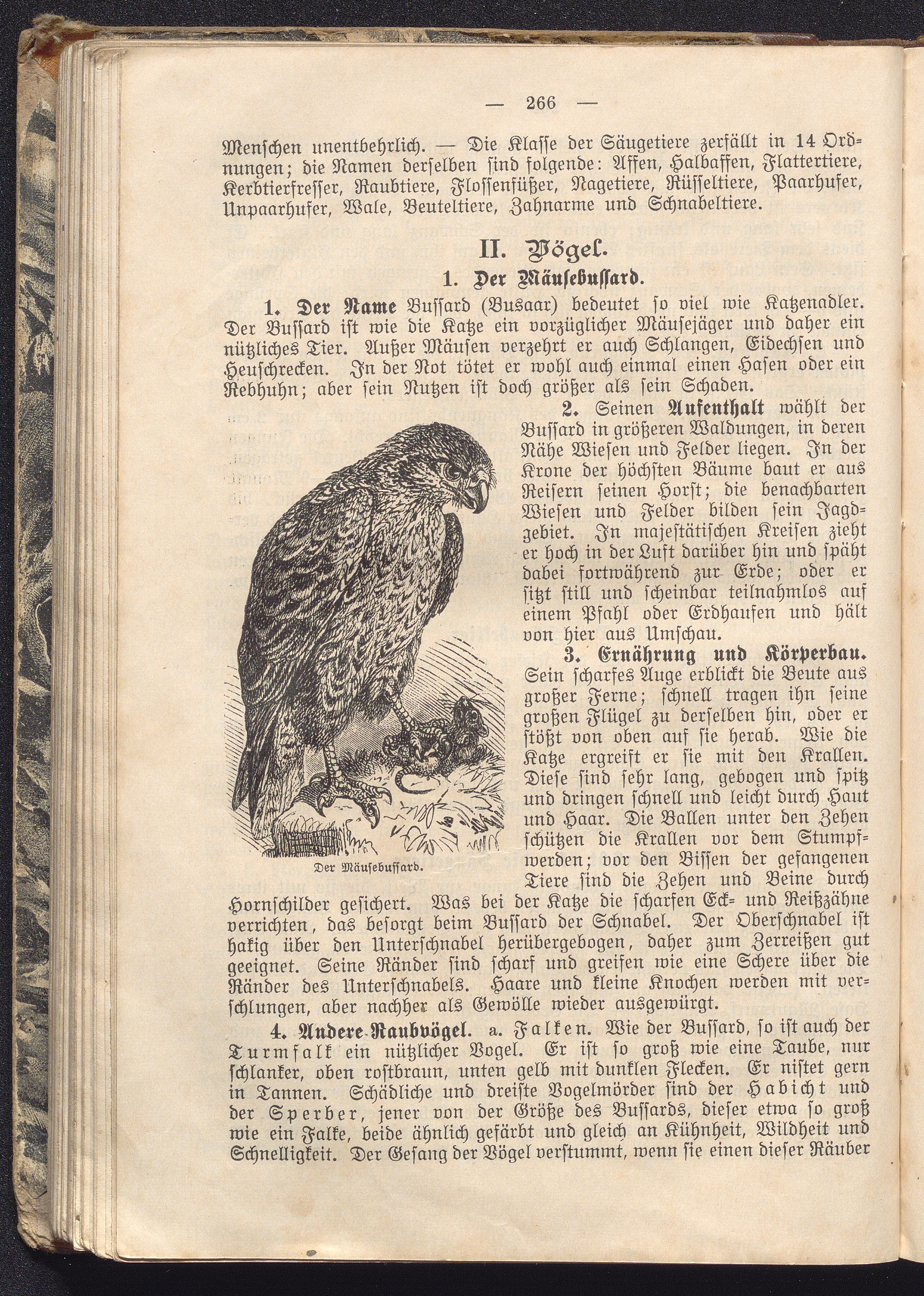 — 266 —

Menschen unentbehrlich. — Die Klasse der Säugetiere zerfällt in 14 Ordnungen; die Namen derselben sind folgende: Affen, Halbaffen, Flattertiere, Kerbtierfresser, Raubtiere, Flossenfüßer, Nagetiere, Rüsseltiere, Paarhufer, Unpaarhufer, Wale, Beuteltiere, Zahnarme und Schnabeltiere.

II. Vögel.

1. Der Mäusebussard.

1. Der Name Bussard (Busaar) bedeutet so viel wie Katzenadler. Der Bussard ist wie die Katze ein vorzüglicher Mäusejäger und daher ein nützliches Tier. Außer Mäusen verzehrt er auch Schlangen, Eidechsen und Heuschrecken. In der Not tötet er wohl auch einmal einen Hasen oder ein Rebhuhn; aber sein Nutzen ist doch größer als sein Schaden.

2. Seinen Aufenthalt wählt der Bussard in größeren Waldungen, in deren Nähe Wiesen und Felder liegen. In der Krone der höchsten Bäume baut er aus Reisern seinen Horst; die benachbarten Wiesen und Felder bilden sein Jagdgebiet. In majestätischen Kreisen zieht er hoch in der Luft darüber hin und späht dabei fortwährend zur Erde; oder er sitzt still und scheinbar teilnahmlos auf einem Pfahl oder Erdhaufen und hält von hier aus Umschau.

3. Ernährung und Körperbau. Sein scharfes Auge erblickt die Beute aus großer Ferne; schnell tragen ihn seine großen Flügel zu derselben hin, oder er stößt von oben auf sie herab. Wie die Katze ergreift er sie mit den Krallen. Diese sind sehr lang, gebogen und spitz und dringen schnell und leicht durch Haut und Haar. Die Ballen unter den Zehen schützen die Krallen vor dem Stumpfwerden; vor den Bissen der gefangenen Tiere sind die Zehen und Beine durch Hornschilder gesichert. Was bei der Katze die scharfen Eck- und Reißzähne verrichten, das besorgt beim Bussard der Schnabel. Der Oberschnabel ist hakig über den Unterschnabel herübergebogen, daher zum Zerreißen gut geeignet. Seine Ränder sind scharf und greifen wie eine Schere über die Ränder des Unterschnabels. Haare und kleine Knochen werden mit verschlungen, aber nachher als Gewölle wieder ausgewürgt.

Der Mäusebussard.

4. Andere Raubvögel. a. Falken. Wie der Bussard, so ist auch der Turmfalk ein nützlicher Vogel. Er ist so groß wie eine Taube, nur schlanker, oben rostbraun, unten gelb mit dunklen Flecken. Er nistet gern in Tannen. Schädliche und dreiste Vogelmörder sind der Habicht und der Sperber, jener von der Größe des Bussards, dieser etwa so groß wie ein Falke, beide ähnlich gefärbt und gleich an Kühnheit, Wildheit und Schnelligkeit. Der Gesang der Vögel verstummt, wenn sie einen dieser Räuber